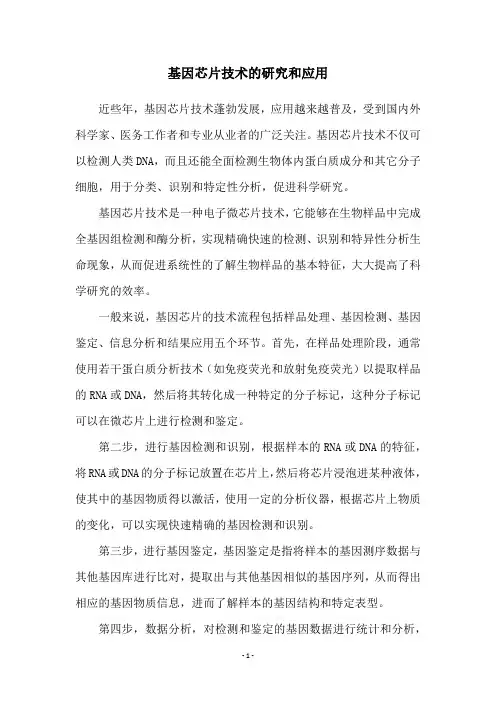 基因芯片技术的研究和应用

近些年，基因芯片技术蓬勃发展，应用越来越普及，受到国内外科学家、医务工作者和专业从业者的广泛关注。基因芯片技术不仅可以检测人类DNA，而且还能全面检测生物体内蛋白质成分和其它分子细胞，用于分类、识别和特定性分析，促进科学研究。

基因芯片技术是一种电子微芯片技术，它能够在生物样品中完成全基因组检测和酶分析，实现精确快速的检测、识别和特异性分析生命现象，从而促进系统性的了解生物样品的基本特征，大大提高了科学研究的效率。

一般来说，基因芯片的技术流程包括样品处理、基因检测、基因鉴定、信息分析和结果应用五个环节。首先，在样品处理阶段，通常使用若干蛋白质分析技术（如免疫荧光和放射免疫荧光）以提取样品的RNA或DNA，然后将其转化成一种特定的分子标记，这种分子标记可以在微芯片上进行检测和鉴定。

第二步，进行基因检测和识别，根据样本的RNA或DNA的特征，将RNA或DNA的分子标记放置在芯片上，然后将芯片浸泡进某种液体，使其中的基因物质得以激活，使用一定的分析仪器，根据芯片上物质的变化，可以实现快速精确的基因检测和识别。

第三步，进行基因鉴定，基因鉴定是指将样本的基因测序数据与其他基因库进行比对，提取出与其他基因相似的基因序列，从而得出相应的基因物质信息，进而了解样本的基因结构和特定表型。

第四步，数据分析，对检测和鉴定的基因数据进行统计和分析，

- 1 -